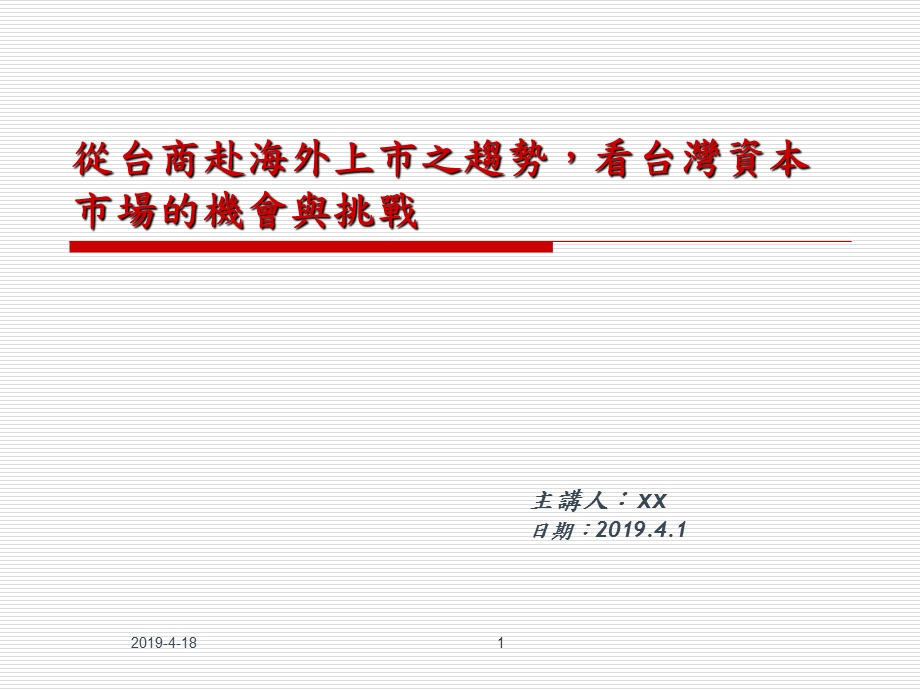 從台商赴海外上市之趨勢，看台灣資本市場的機會與挑戰

主講人：xx
日期：2019.4.1

2019-4-18

1